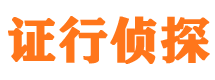 证行侦探